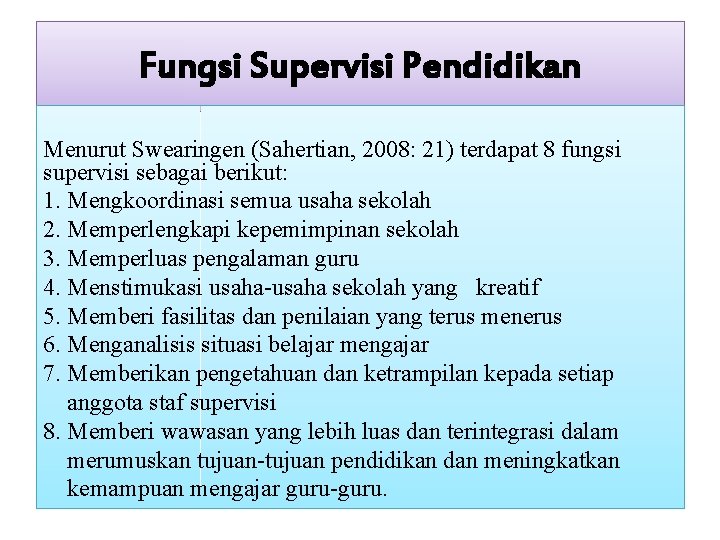 Fungsi Supervisi Pendidikan

Menurut Swearingen (Sahertian, 2008: 21) terdapat 8 fungsi supervisi sebagai berikut:
1. Mengkoordinasi semua usaha sekolah
2. Memperlengkapi kepemimpinan sekolah
3. Memperluas pengalaman guru
4. Menstimukasi usaha-usaha sekolah yang kreatif
5. Memberi fasilitas dan penilaian yang terus menerus
6. Menganalisis situasi belajar mengajar
7. Memberikan pengetahuan dan ketrampilan kepada setiap anggota staf supervisi
8. Memberi wawasan yang lebih luas dan terintegrasi dalam merumuskan tujuan-tujuan pendidikan dan meningkatkan kemampuan mengajar guru-guru.